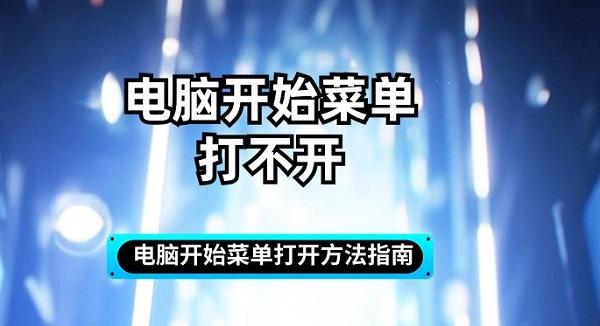 电脑开始菜单
打不开

电脑开始菜单打开方法指南